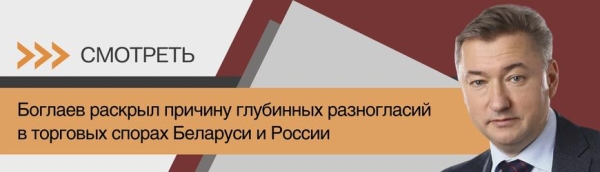 СМОТРЕТЬ

Боглаев раскрыл причину глубинных разногласий в торговых спорах Беларуси и России